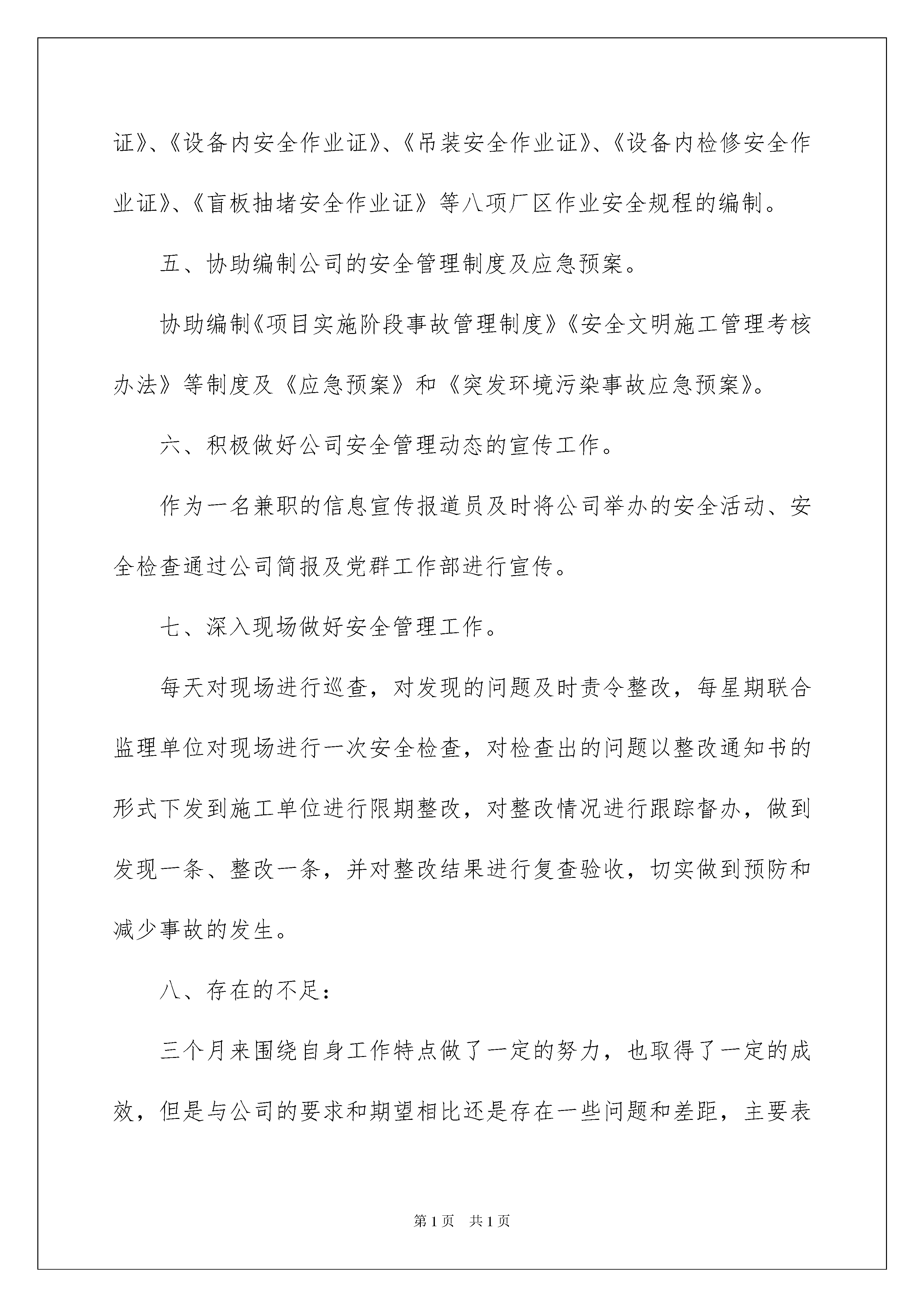 证》、《设备内安全作业证》、《吊装安全作业证》、《设备内检修安全作业证》、《盲板抽堵安全作业证》等八项厂区作业安全规程的编制。

五、协助编制公司的安全管理制度及应急预案。

协助编制《项目实施阶段事故管理制度》《安全文明施工管理考核办法》等制度及《应急预案》和《突发环境污染事故应急预案》。

六、积极做好公司安全管理动态的宣传工作。

作为一名兼职的信息宣传报道员及时将公司举办的安全活动、安全检查通过公司简报及党群工作部进行宣传。

七、深入现场做好安全管理工作。

每天对现场进行巡查，对发现的问题及时责令整改，每星期联合监理单位对现场进行一次安全检查，对检查出的问题以整改通知书的形式下发到施工单位进行限期整改，对整改情况进行跟踪督办，做到发现一条、整改一条，并对整改结果进行复查验收，切实做到预防和减少事故的发生。

八、存在的不足：

三个月来围绕自身工作特点做了一定的努力，也取得了一定的成效，但是与公司的要求和期望相比还是存在一些问题和差距，主要表

第1页 共1页